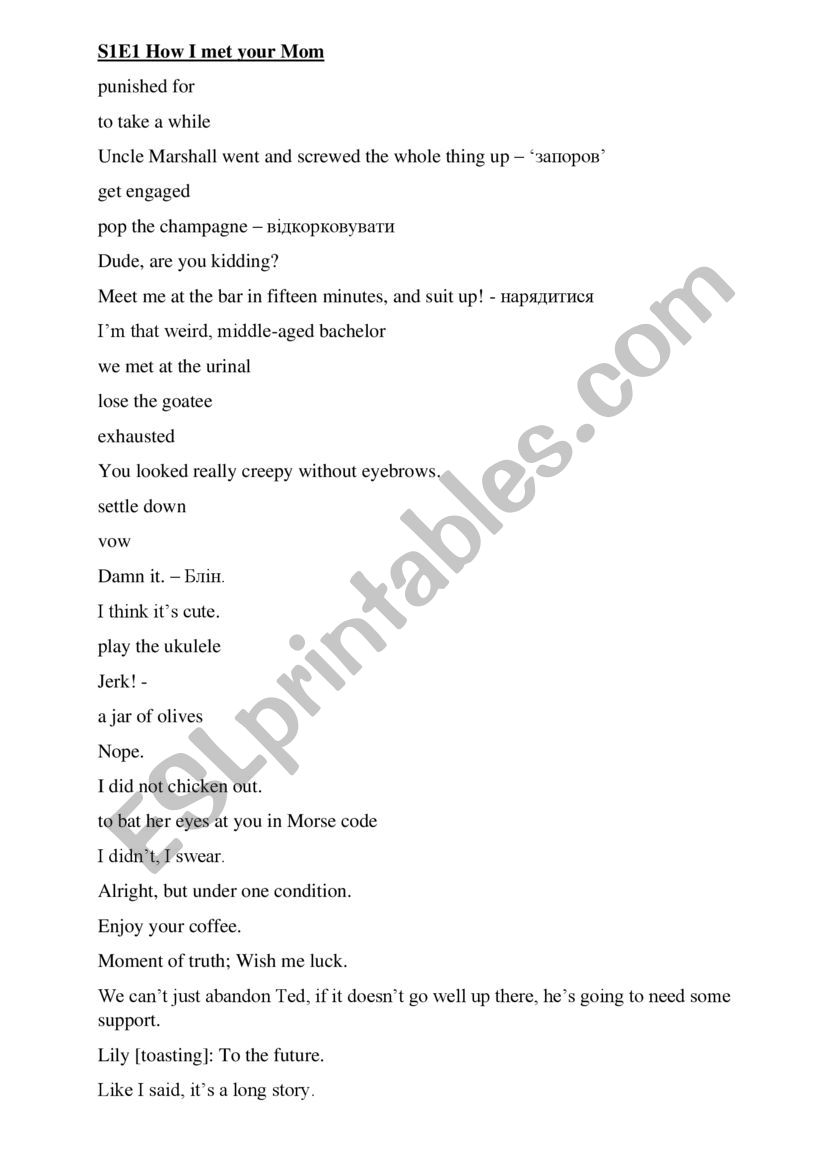 S1E1 How I met your Mom

punished for

to take a while

Uncle Marshall went and screwed the whole thing up – ‘запоров’

get engaged

pop the champagne – відкорковувати

Dude, are you kidding?

Meet me at the bar in fifteen minutes, and suit up! - нарядитися

I’m that weird, middle-aged bachelor

we met at the urinal

lose the goatee

exhausted

You looked really creepy without eyebrows.

settle down

vow

Damn it. – Блін.

I think it’s cute.

play the ukulele

Jerk! -

a jar of olives

Nope.

I did not chicken out.

to bat her eyes at you in Morse code

I didn’t, I swear.

Alright, but under one condition.

Enjoy your coffee.

Moment of truth; Wish me luck.

We can’t just abandon Ted, if it doesn’t go well up there, he’s going to need some support.

Lily [toasting]: To the future.

Like I said, it’s a long story.

ESLprintables.com